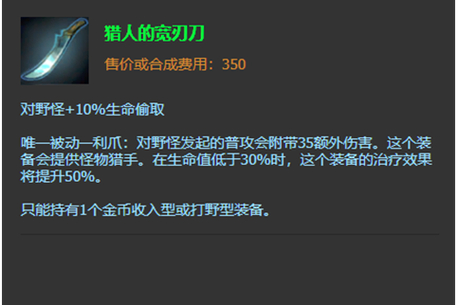 猎人的宽刃刀

售价或合成费用：350

对野怪+10%生命偷取

唯一被动—利爪：对野怪发起的普攻会附带35额外伤害。这个装备会提供怪物猎手。在生命值低于30%时，这个装备的治疗效果将提升50%。

只能持有1个金币收入型或打野型装备。